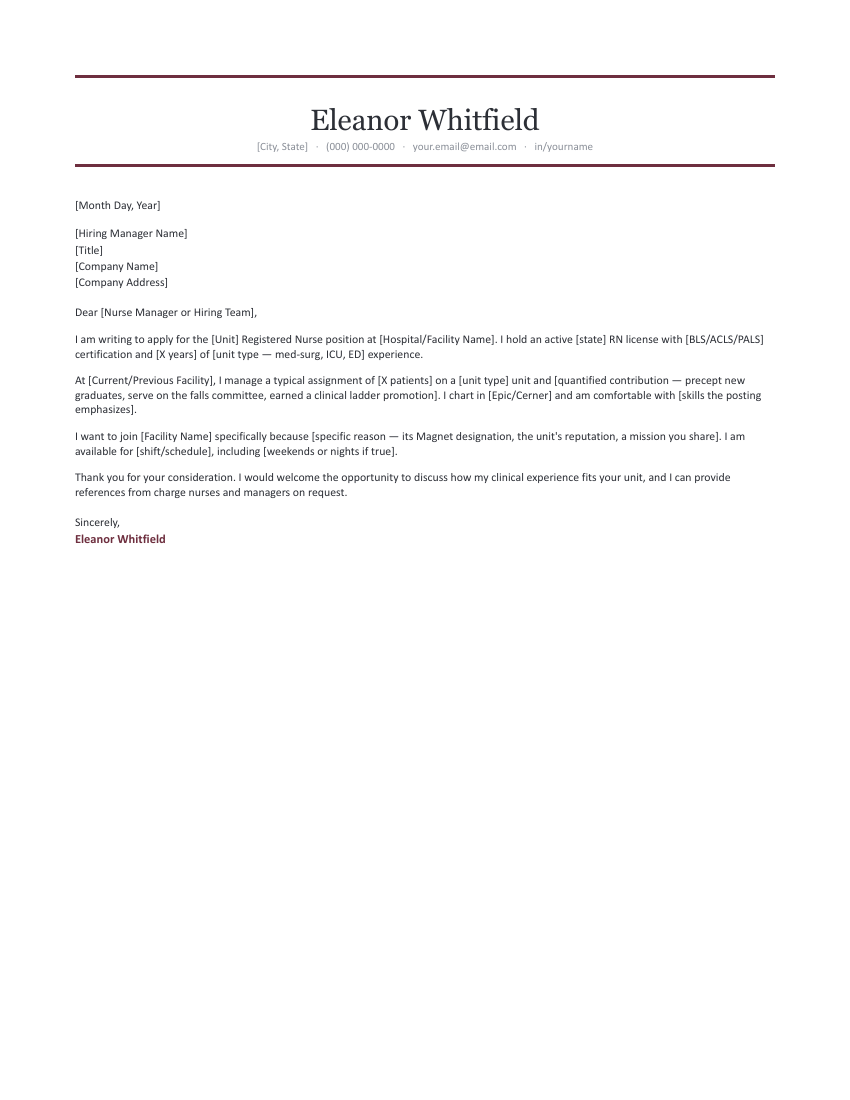 Eleanor Whitfield
[City, State] · (000) 000-0000 · your.email@email.com · in/yourname

[Month Day, Year]

[Hiring Manager Name]
[Title]
[Company Name]
[Company Address]

Dear [Nurse Manager or Hiring Team],

I am writing to apply for the [Unit] Registered Nurse position at [Hospital/Facility Name]. I hold an active [state] RN license with [BLS/ACLS/PALS] certification and [X years] of [unit type — med-surg, ICU, ED] experience.

At [Current/Previous Facility], I manage a typical assignment of [X patients] on a [unit type] unit and [quantified contribution — precept new graduates, serve on the falls committee, earned a clinical ladder promotion]. I chart in [Epic/Cerner] and am comfortable with [skills the posting emphasizes].

I want to join [Facility Name] specifically because [specific reason — its Magnet designation, the unit's reputation, a mission you share]. I am available for [shift/schedule], including [weekends or nights if true].

Thank you for your consideration. I would welcome the opportunity to discuss how my clinical experience fits your unit, and I can provide references from charge nurses and managers on request.

Sincerely,
Eleanor Whitfield